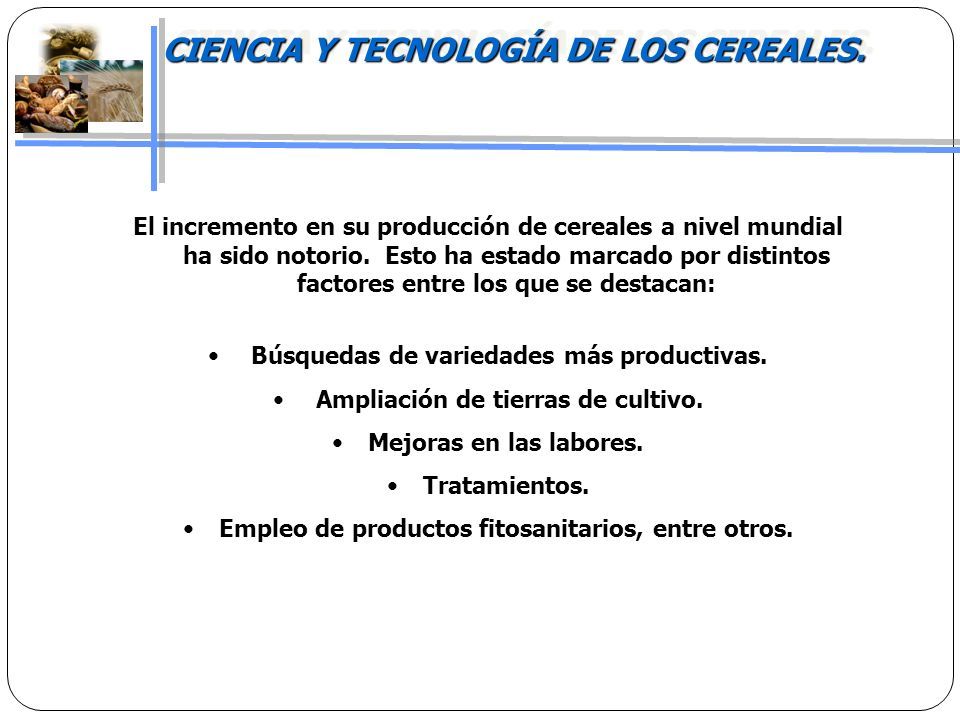 CIENCIA Y TECNOLOGÍA DE LOS CEREALES.

El incremento en su producción de cereales a nivel mundial ha sido notorio. Esto ha estado marcado por distintos factores entre los que se destacan:

• Búsquedas de variedades más productivas.
• Ampliación de tierras de cultivo.
• Mejoras en las labores.
• Tratamientos.
• Empleo de productos fitosanitarios, entre otros.